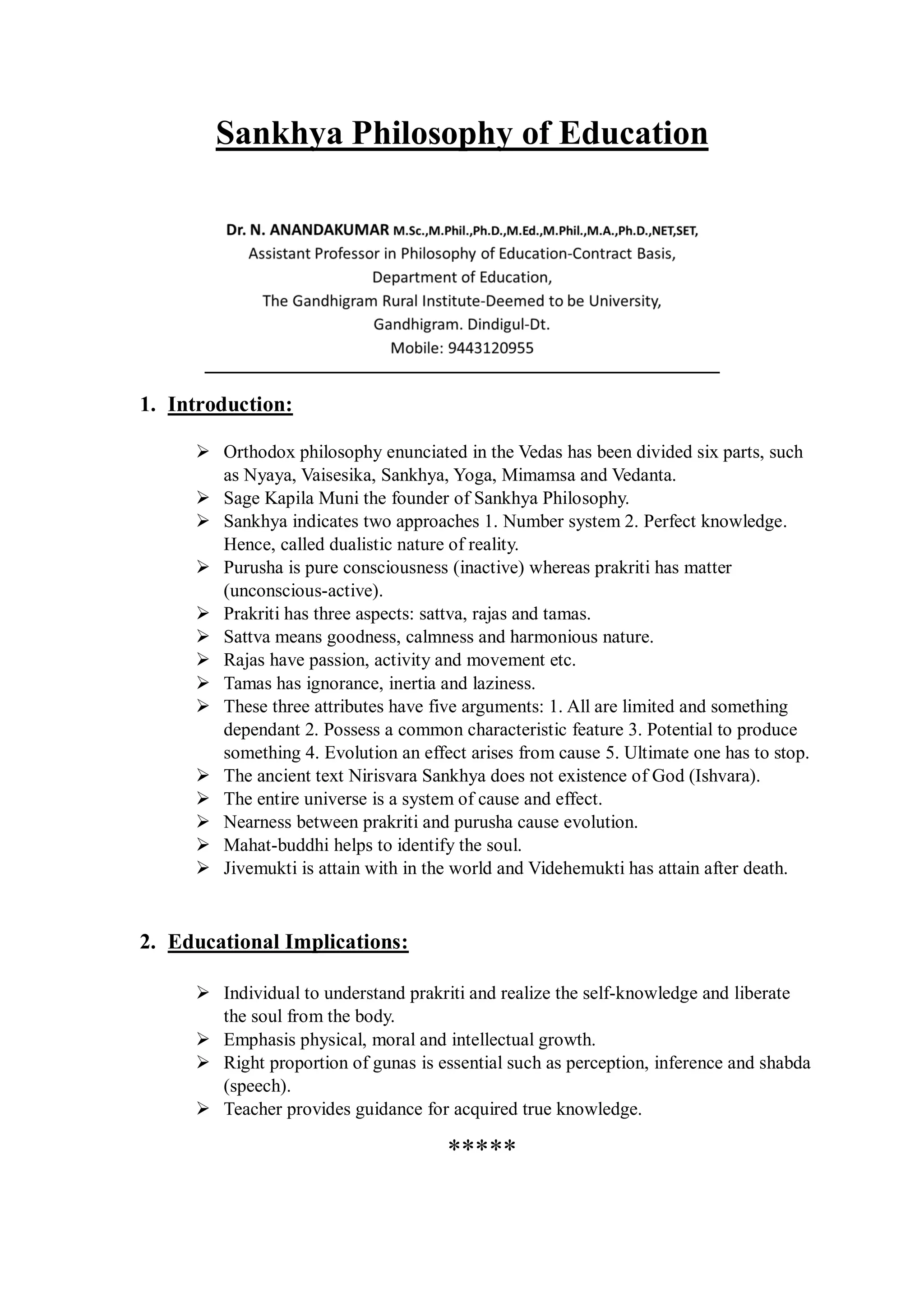 Sankhya Philosophy of Education

Dr. N. ANANDAKUMAR M.Sc.,M.Phil.,Ph.D.,M.Ed.,M.Phil.,M.A.,Ph.D.,NET,SET,
Assistant Professor in Philosophy of Education-Contract Basis,
Department of Education,
The Gandhigram Rural Institute-Deemed to be University,
Gandhigram. Dindigul-Dt.
Mobile: 9443120955

1. Introduction:

➢ Orthodox philosophy enunciated in the Vedas has been divided six parts, such as Nyaya, Vaisesika, Sankhya, Yoga, Mimamsa and Vedanta.
➢ Sage Kapila Muni the founder of Sankhya Philosophy.
➢ Sankhya indicates two approaches 1. Number system 2. Perfect knowledge. Hence, called dualistic nature of reality.
➢ Purusha is pure consciousness (inactive) whereas prakriti has matter (unconscious-active).
➢ Prakriti has three aspects: sattva, rajas and tamas.
➢ Sattva means goodness, calmness and harmonious nature.
➢ Rajas have passion, activity and movement etc.
➢ Tamas has ignorance, inertia and laziness.
➢ These three attributes have five arguments: 1. All are limited and something dependant 2. Possess a common characteristic feature 3. Potential to produce something 4. Evolution an effect arises from cause 5. Ultimate one has to stop.
➢ The ancient text Nirisvara Sankhya does not existence of God (Ishvara).
➢ The entire universe is a system of cause and effect.
➢ Nearness between prakriti and purusha cause evolution.
➢ Mahat-buddhi helps to identify the soul.
➢ Jivemukti is attain with in the world and Videhemukti has attain after death.

2. Educational Implications:

➢ Individual to understand prakriti and realize the self-knowledge and liberate the soul from the body.
➢ Emphasis physical, moral and intellectual growth.
➢ Right proportion of gunas is essential such as perception, inference and shabda (speech).
➢ Teacher provides guidance for acquired true knowledge.

*****